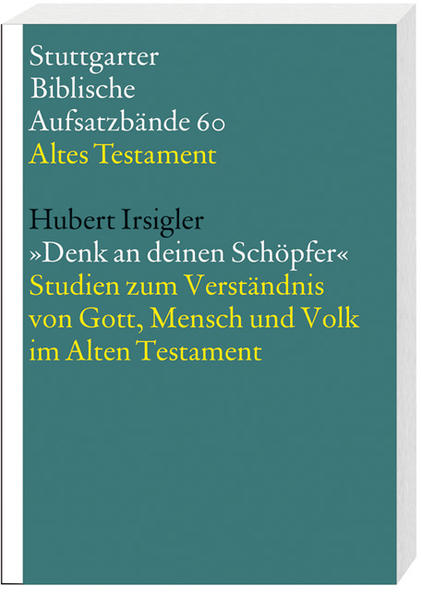 Stuttgarter Biblische Aufsatzbände 60
Altes Testament

Hubert Irsigler
»Denk an deinen Schöpfer«
Studien zum Verständnis von Gott, Mensch und Volk im Alten Testament